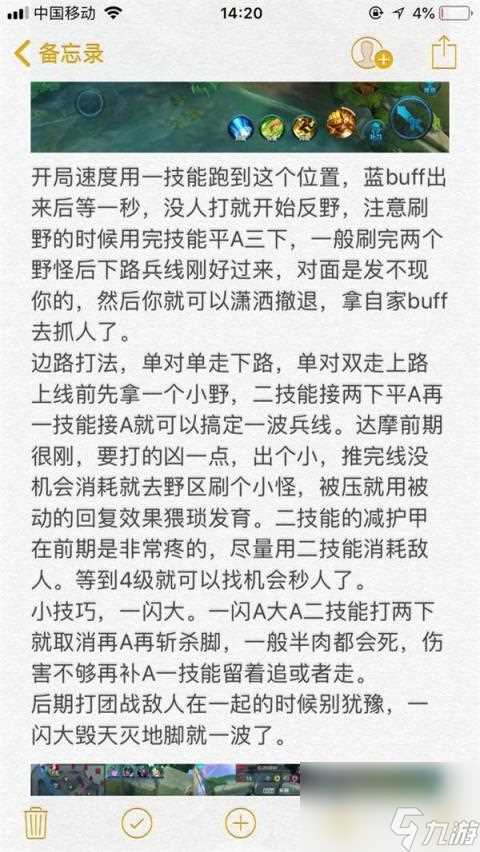 中国移动 14:20 4%

备忘录

开局速度用一技能跑到这个位置，蓝buff出来后等一秒，没人打就开始反野，注意刷野的时候用完技能平A三下，一般刷完两个野怪后下路兵线刚好过来，对面是发不现你的，然后你就可以潇洒撤退，拿自家buff去抓人了。
边路打法，单对单走下路，单对双走上路上线前先拿一个小野，二技能接两下平A再一技能接A就可以搞定一波兵线。达摩前期很刚，要打的凶一点，出个小，推完线没机会消耗就去野区刷个小怪，被压就用被动的回复效果猥琐发育。二技能的减护甲在前期是非常疼的，尽量用二技能消耗敌人。等到4级就可以找机会秒人了。
小技巧，一闪大。一闪A大A二技能打两下就取消再A再斩杀脚，一般半肉都会死，伤害不够再补A一技能留着追或者走。
后期打团战敌人在一起的时候别犹豫，一闪大毁天灭地脚就一波了。

九游